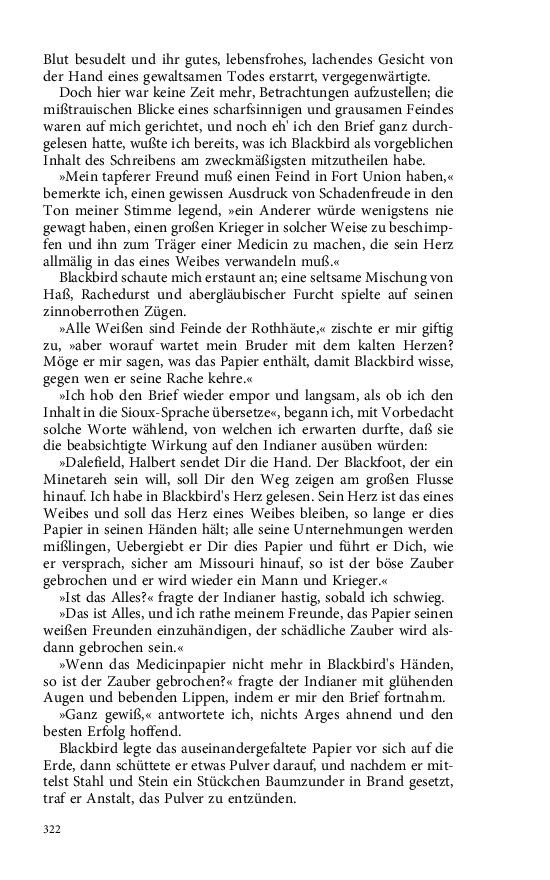 Blut besudelt und ihr gutes, lebensfrohes, lachendes Gesicht von der Hand eines gewaltsamen Todes erstarrt, vergegenwärtigte.

Doch hier war keine Zeit mehr, Betrachtungen aufzustellen; die mißtrauischen Blicke eines scharfsinnigen und grausamen Feindes waren auf mich gerichtet, und noch eh' ich den Brief ganz durchgelesen hatte, wußte ich bereits, was ich Blackbird als vorgeblichen Inhalt des Schreibens am zweckmäßigsten mitzutheilen habe.

»Mein tapferer Freund muß einen Feind in Fort Union haben,« bemerkte ich, einen gewissen Ausdruck von Schadenfreude in den Ton meiner Stimme legend, »ein Anderer würde wenigstens nie gewagt haben, einen großen Krieger in solcher Weise zu beschimpfen und ihn zum Träger einer Medicin zu machen, die sein Herz allmälig in das eines Weibes verwandeln muß.«

Blackbird schaute mich erstaunt an; eine seltsame Mischung von Haß, Rachedurst und abergläubischer Furcht spielte auf seinen zinnoberrothen Zügen.

»Alle Weißen sind Feinde der Rothhäute,« zischte er mir giftig zu, »aber worauf wartet mein Bruder mit dem kalten Herzen? Möge er mir sagen, was das Papier enthält, damit Blackbird wisse, gegen wen er seine Rache kehre.«

»Ich hob den Brief wieder empor und langsam, als ob ich den Inhalt in die Sioux-Sprache übersetze«, begann ich, mit Vorbedacht solche Worte wählend, von welchen ich erwarten durfte, daß sie die beabsichtigte Wirkung auf den Indianer ausüben würden:

»Dalefield, Halbert sendet Dir die Hand. Der Blackfoot, der ein Minetareh sein will, soll Dir den Weg zeigen am großen Flusse hinauf. Ich habe in Blackbird's Herz gelesen. Sein Herz ist das eines Weibes und soll das Herz eines Weibes bleiben, so lange er dies Papier in seinen Händen hält; alle seine Unternehmungen werden mißlingen, Uebergiebt er Dir dies Papier und führt er Dich, wie er versprach, sicher am Missouri hinauf, so ist der böse Zauber gebrochen und er wird wieder ein Mann und Krieger.«

»Ist das Alles?« fragte der Indianer hastig, sobald ich schwieg.

»Das ist Alles, und ich rathe meinem Freunde, das Papier seinen weißen Freunden einzuhändigen, der schädliche Zauber wird alsdann gebrochen sein.«

»Wenn das Medicinpapier nicht mehr in Blackbird's Händen, so ist der Zauber gebrochen?« fragte der Indianer mit glühenden Augen und bebenden Lippen, indem er mir den Brief fortnahm.

»Ganz gewiß,« antwortete ich, nichts Arges ahnend und den besten Erfolg hoffend.

Blackbird legte das auseinandergefaltete Papier vor sich auf die Erde, dann schüttete er etwas Pulver darauf, und nachdem er mittelst Stahl und Stein ein Stückchen Baumzunder in Brand gesetzt, traf er Anstalt, das Pulver zu entzünden.

322